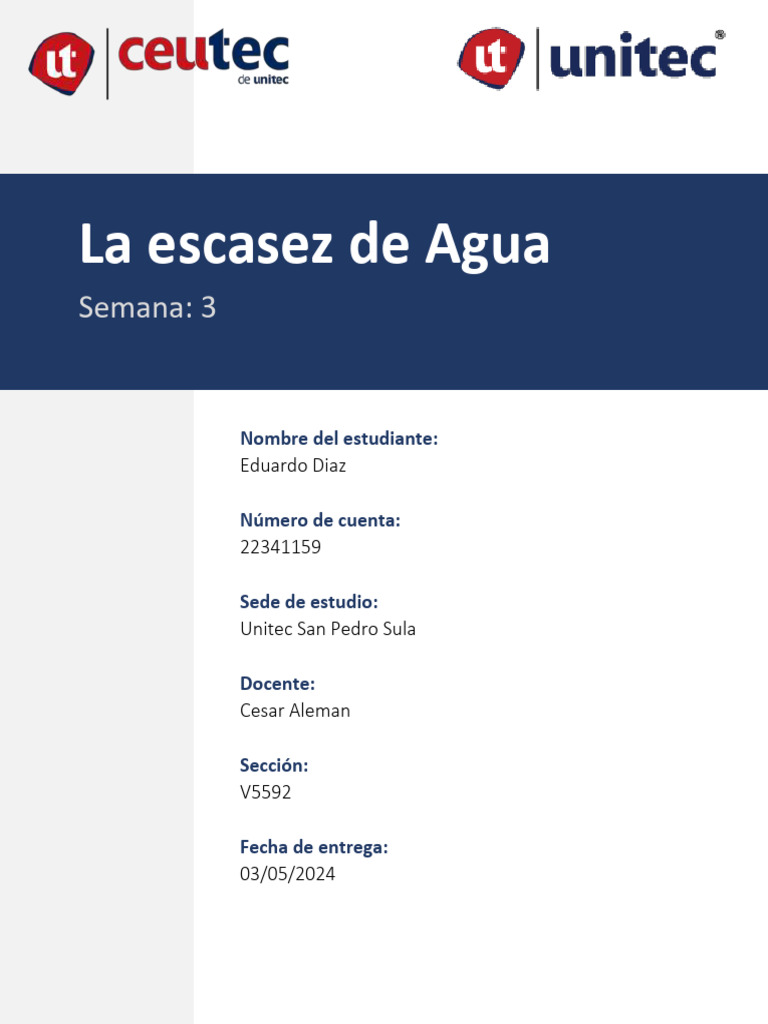 ut ceutec de unitec

ut unitec®

La escasez de Agua

Semana: 3

Nombre del estudiante:
Eduardo Diaz

Número de cuenta:
22341159

Sede de estudio:
Unitec San Pedro Sula

Docente:
Cesar Aleman

Sección:
V5592

Fecha de entrega:
03/05/2024